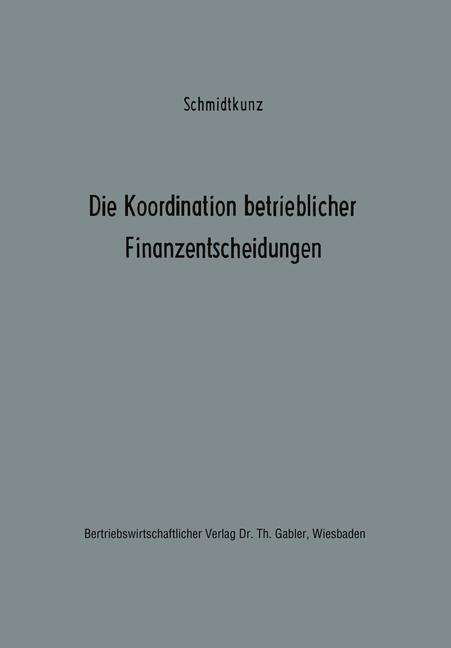 Schmidtkunz

Die Koordination betrieblicher Finanzentscheidungen

Bertriebswirtschaftlicher Verlag Dr. Th. Gabler, Wiesbaden